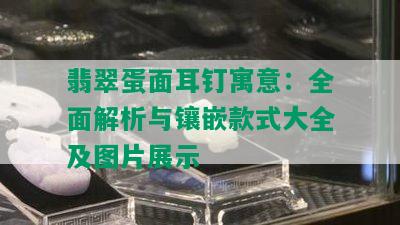 翡翠蛋面耳钉寓意：全面解析与镶嵌款式大全及图片展示